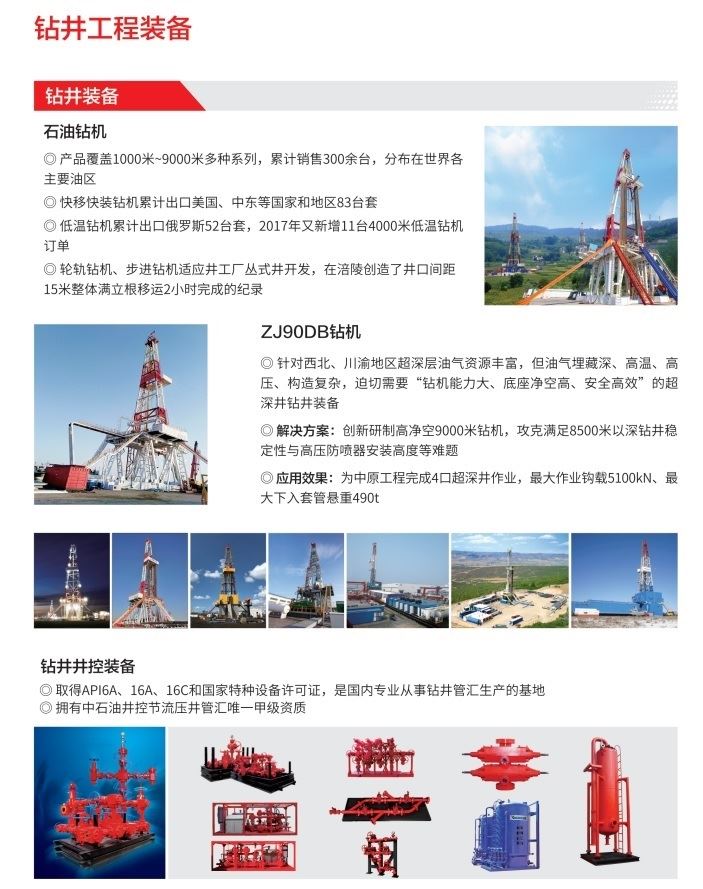 钻井工程装备

钻井装备

石油钻机

◎ 产品覆盖1000米~9000米多种系列，累计销售300余台，分布在世界各主要油区

◎ 快移快装钻机累计出口美国、中东等国家和地区83台套

◎ 低温钻机累计出口俄罗斯52台套，2017年又新增11台4000米低温钻机订单

◎ 轮轨钻机、步进钻机适应井工厂丛式井开发，在涪陵创造了井口间距15米整体满立根移运2小时完成的纪录

ZJ90DB钻机

◎ 针对西北、川渝地区超深层油气资源丰富，但油气埋藏深、高温、高压、构造复杂，迫切需要“钻机能力大、底座净空高、安全高效”的超深井钻井装备

◎ 解决方案：创新研制高净空9000米钻机，攻克满足8500米以深钻井稳定性与高压防喷器安装高度等难题

◎ 应用效果：为中原工程完成4口超深井作业，最大作业钩载5100kN、最大下入套管悬重490t

钻井井控装备

◎ 取得API6A、16A、16C和国家特种设备许可证，是国内专业从事钻井管汇生产的基地
◎ 拥有中石油井控节流压井管汇唯一甲级资质